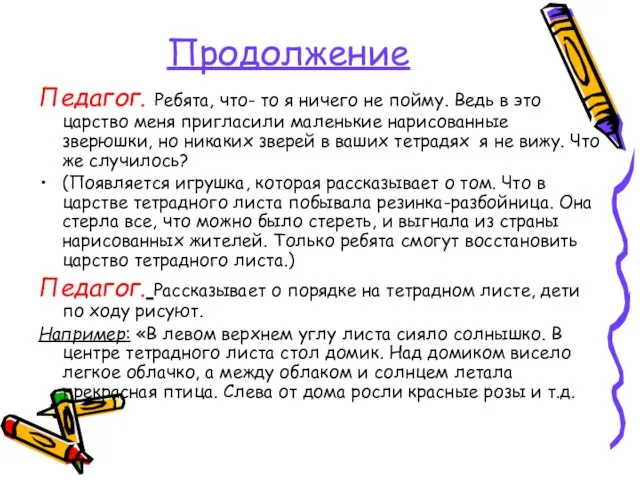 Продолжение

Педагог. Ребята, что- то я ничего не пойму. Ведь в это царство меня пригласили маленькие нарисованные зверюшки, но никаких зверей в ваших тетрадях я не вижу. Что же случилось?

• (Появляется игрушка, которая рассказывает о том. Что в царстве тетрадного листа побывала резинка-разбойница. Она стерла все, что можно было стереть, и выгнала из страны нарисованных жителей. Только ребята смогут восстановить царство тетрадного листа.)

Педагог. Рассказывает о порядке на тетрадном листе, дети по ходу рисуют.

Например: «В левом верхнем углу листа сияло солнышко. В центре тетрадного листа стол домик. Над домиком висело легкое облачко, а между облаком и солнцем летала прекрасная птица. Слева от дома росли красные розы и т.д.